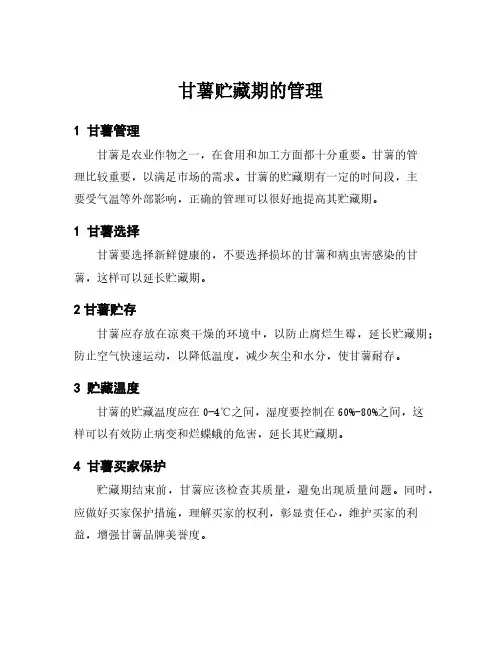 甘薯贮藏期的管理

1 甘薯管理

甘薯是农业作物之一，在食用和加工方面都十分重要。甘薯的管理比较重要，以满足市场的需求。甘薯的贮藏期有一定的时间段，主要受气温等外部影响，正确的管理可以很好地提高其贮藏期。

1 甘薯选择

甘薯要选择新鲜健康的，不要选择损坏的甘薯和病虫害感染的甘薯，这样可以延长贮藏期。

2 甘薯贮存

甘薯应存放在凉爽干燥的环境中，以防止腐烂生霉，延长贮藏期；防止空气快速运动，以降低温度，减少灰尘和水分，使甘薯耐存。

3 贮藏温度

甘薯的贮藏温度应在 0-4℃之间，湿度要控制在 60%-80%之间，这样可以有效防止病变和烂蝶蛾的危害，延长其贮藏期。

4 甘薯买家保护

贮藏期结束前，甘薯应该检查其质量，避免出现质量问题。同时，应做好买家保护措施，理解买家的权利，彰显责任心，维护买家的利益，增强甘薯品牌美誉度。